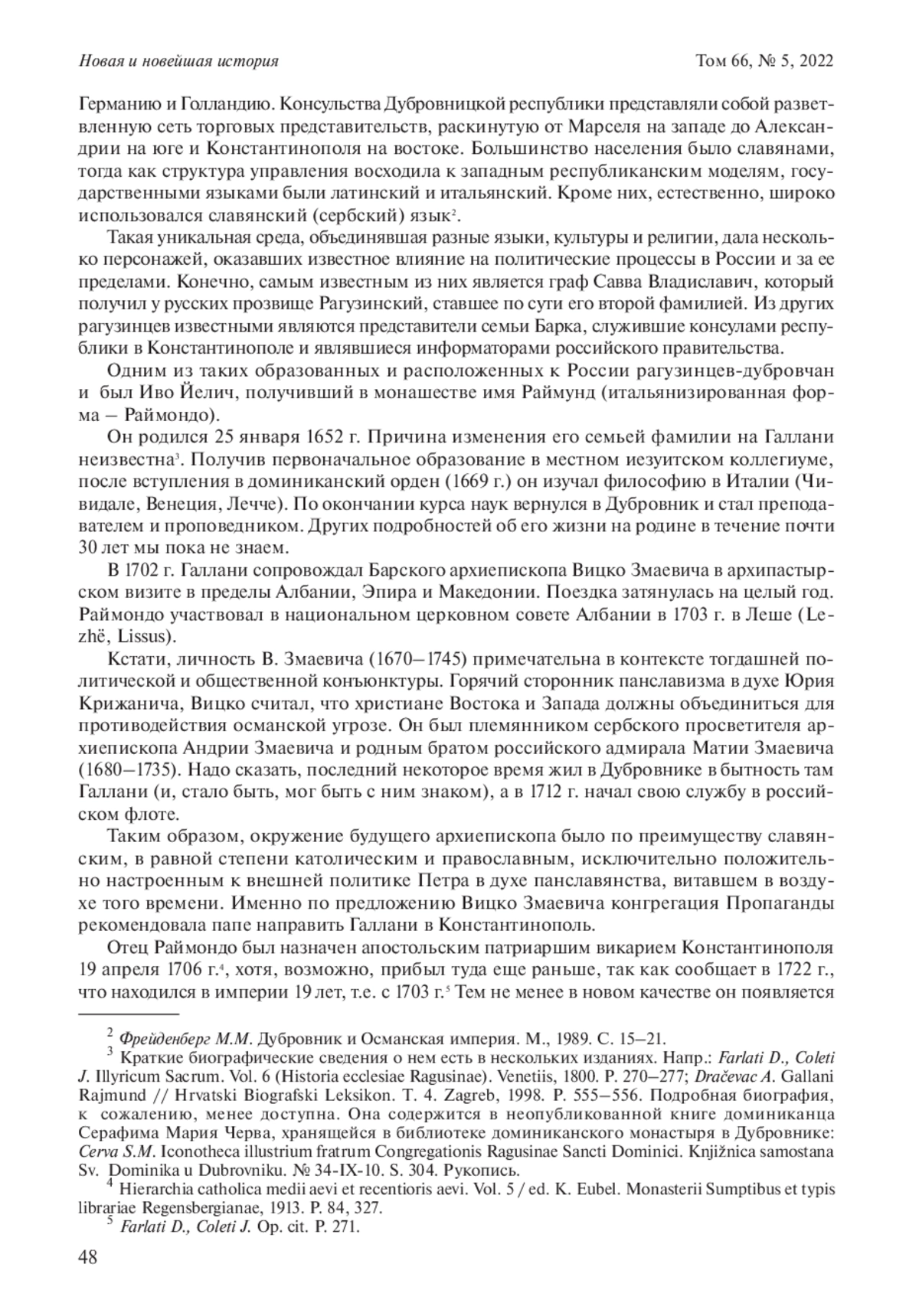 Новая и новейшая история Том 66, № 5, 2022

Германию и Голландию. Консульства Дубровницкой республики представляли собой разветвленную сеть торговых представительств, раскинутую от Марселя на западе до Александрии на юге и Константинополя на востоке. Большинство населения было славянами, тогда как структура управления восходила к западным республиканским моделям, государственными языками были латинский и итальянский. Кроме них, естественно, широко использовался славянский (сербский) язык$^2$.

Такая уникальная среда, объединявшая разные языки, культуры и религии, дала несколько персонажей, оказавших известное влияние на политические процессы в России и за ее пределами. Конечно, самым известным из них является граф Савва Владиславич, который получил у русских прозвище Рагузинский, ставшее по сути его второй фамилией. Из других рагузинцев известными являются представители семьи Барка, служившие консулами республики в Константинополе и являвшиеся информаторами российского правительства.

Одним из таких образованных и расположенных к России рагузинцев-дубровчан и был Иво Йелич, получивший в монашестве имя Раймунд (итальянизированная форма – Раймондо).

Он родился 25 января 1652 г. Причина изменения его семьей фамилии на Галлани неизвестна$^3$. Получив первоначальное образование в местном иезуитском коллегиуме, после вступления в доминиканский орден (1669 г.) он изучал философию в Италии (Чивидале, Венеция, Лечче). По окончании курса наук вернулся в Дубровник и стал преподавателем и проповедником. Других подробностей об его жизни на родине в течение почти 30 лет мы пока не знаем.

В 1702 г. Галлани сопровождал Барского архиепископа Вицко Змаевича в архипастырском визите в пределы Албании, Эпира и Македонии. Поездка затянулась на целый год. Раймондо участвовал в национальном церковном совете Албании в 1703 г. в Леше (Lezhë, Lissus).

Кстати, личность В. Змаевича (1670–1745) примечательна в контексте тогдашней политической и общественной конъюнктуры. Горячий сторонник панславизма в духе Юрия Крижанича, Вицко считал, что христиане Востока и Запада должны объединиться для противодействия османской угрозе. Он был племянником сербского просветителя архиепископа Андрии Змаевича и родным братом российского адмирала Матии Змаевича (1680–1735). Надо сказать, последний некоторое время жил в Дубровнике в бытность там Галлани (и, стало быть, мог быть с ним знаком), а в 1712 г. начал свою службу в российском флоте.

Таким образом, окружение будущего архиепископа было по преимуществу славянским, в равной степени католическим и православным, исключительно положительно настроенным к внешней политике Петра в духе панславянства, витавшем в воздухе того времени. Именно по предложению Вицко Змаевича конгрегация Пропаганды рекомендовала папе направить Галлани в Константинополь.

Отец Раймондо был назначен апостольским патриаршим викарием Константинополя 19 апреля 1706 г.$^4$, хотя, возможно, прибыл туда еще раньше, так как сообщает в 1722 г., что находился в империи 19 лет, т.е. с 1703 г.$^5$ Тем не менее в новом качестве он появляется

$^2$ Фрейденберг М.М. Дубровник и Османская империя. М., 1989. С. 15–21.

$^3$ Краткие биографические сведения о нем есть в нескольких изданиях. Напр.: Farlati D., Coleti J. Illyricum Sacrum. Vol. 6 (Historia ecclesiae Ragusinae). Venetiis, 1800. P. 270–277; Dračevac A. Gallani Rajmund // Hrvatski Biografski Leksikon. T. 4. Zagreb, 1998. P. 555–556. Подробная биография, к сожалению, менее доступна. Она содержится в неопубликованной книге доминиканца Серафима Мария Черва, хранящейся в библиотеке доминиканского монастыря в Дубровнике: Cerva S.M. Iconotheca illustrium fratrum Congregationis Ragusinae Sancti Dominici. Knjižnica samostana Sv. Dominika u Dubrovniku. № 34-IX-10. S. 304. Рукопись.

$^4$ Hierarchia catholica medii aevi et recentioris aevi. Vol. 5 / ed. K. Eubel. Monasterii Sumptibus et typis librariae Regensbergianae, 1913. P. 84, 327.

$^5$ Farlati D., Coleti J. Op. cit. P. 271.

48